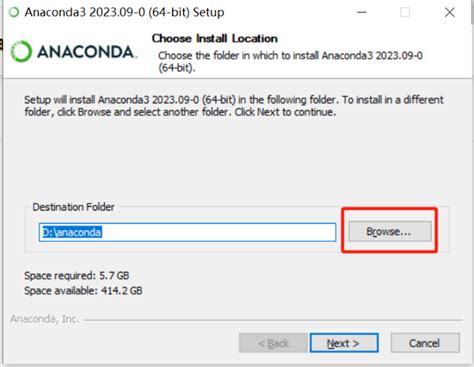 Anaconda3 2023.09-0 (64-bit) Setup

ANACONDA.

Choose Install Location

Choose the folder in which to install Anaconda3 2023.09-0 (64-bit).

Setup will install Anaconda3 2023.09-0 (64-bit) in the following folder. To install in a different folder, click Browse and select another folder. Click Next to continue.

Destination Folder

D:\anaconda

Browse...

Space required: 5.7 GB
Space available: 414.2 GB

Anaconda, Inc.

< Back

Next >

Cancel